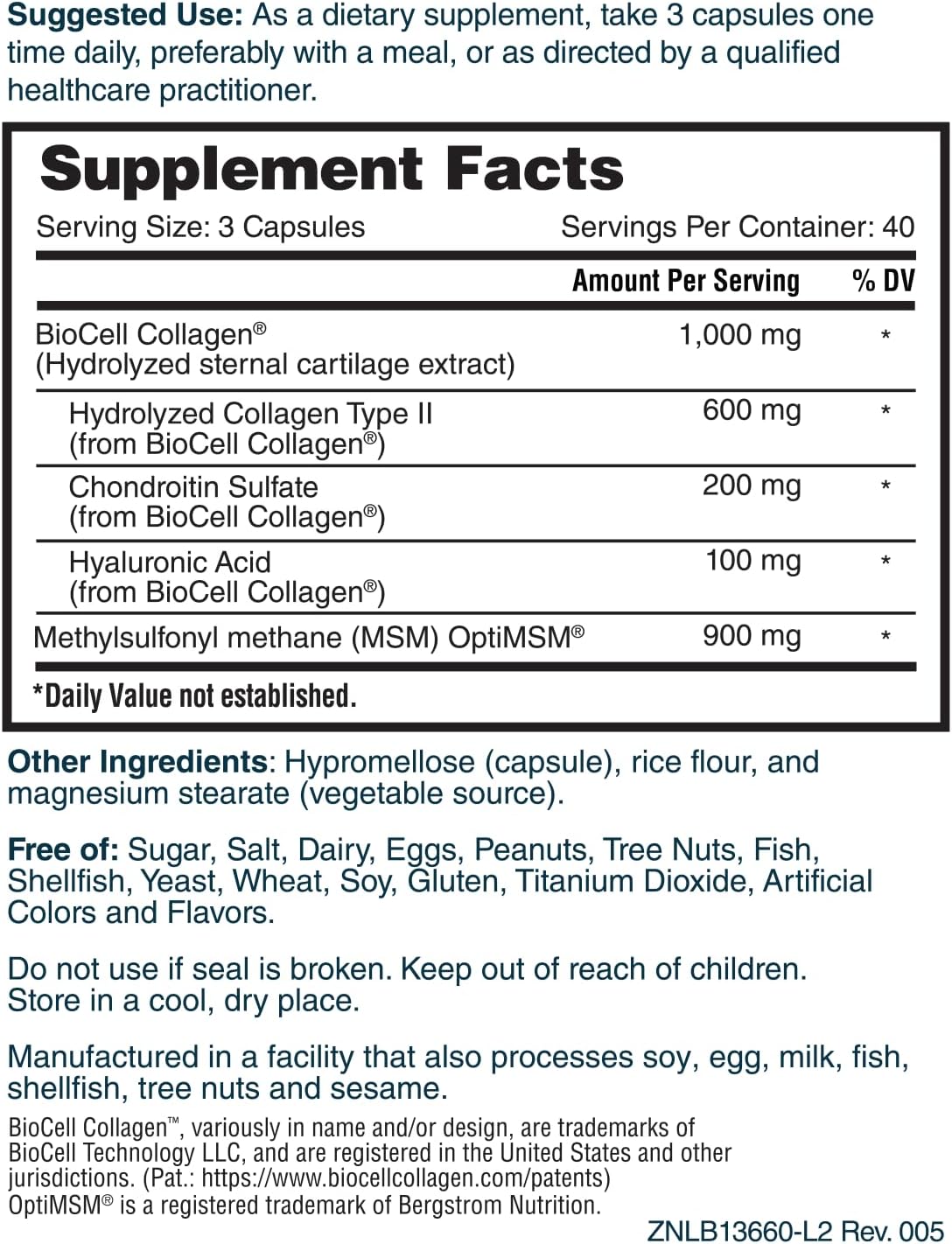 Suggested Use: As a dietary supplement, take 3 capsules one time daily, preferably with a meal, or as directed by a qualified healthcare practitioner.

Supplement Facts

Serving Size: 3 Capsules Servings Per Container: 40

| | Amount Per Serving | % DV |
|---|---|---|
| BioCell Collagen® (Hydrolyzed sternal cartilage extract) | 1,000 mg | * |
| Hydrolyzed Collagen Type II (from BioCell Collagen®) | 600 mg | * |
| Chondroitin Sulfate (from BioCell Collagen®) | 200 mg | * |
| Hyaluronic Acid (from BioCell Collagen®) | 100 mg | * |
| Methylsulfonyl methane (MSM) OptiMSM® | 900 mg | * |

*Daily Value not established.

Other Ingredients: Hypromellose (capsule), rice flour, and magnesium stearate (vegetable source).

Free of: Sugar, Salt, Dairy, Eggs, Peanuts, Tree Nuts, Fish, Shellfish, Yeast, Wheat, Soy, Gluten, Titanium Dioxide, Artificial Colors and Flavors.

Do not use if seal is broken. Keep out of reach of children. Store in a cool, dry place.

Manufactured in a facility that also processes soy, egg, milk, fish, shellfish, tree nuts and sesame.

BioCell Collagen™, variously in name and/or design, are trademarks of BioCell Technology LLC, and are registered in the United States and other jurisdictions. (Pat.: https://www.biocellcollagen.com/patents)
OptiMSM® is a registered trademark of Bergstrom Nutrition.

ZNLB13660-L2 Rev. 005